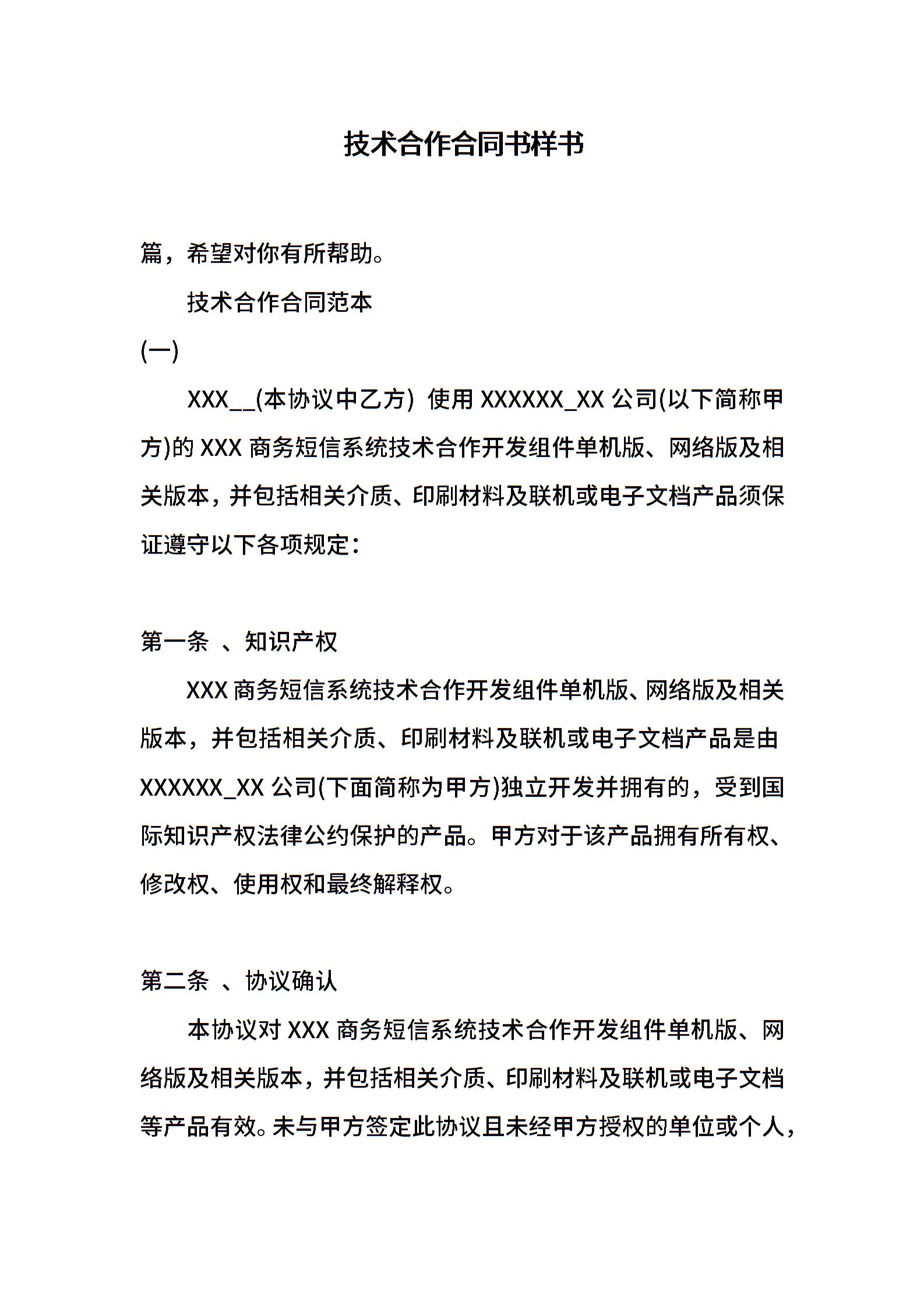 技术合作合同书样书

篇，希望对你有所帮助。

技术合作合同范本

(一)

XXX__(本协议中乙方) 使用 XXXXXX_XX 公司(以下简称甲方)的 XXX 商务短信系统技术合作开发组件单机版、网络版及相关版本，并包括相关介质、印刷材料及联机或电子文档产品须保证遵守以下各项规定：

第一条 、知识产权

XXX 商务短信系统技术合作开发组件单机版、网络版及相关版本，并包括相关介质、印刷材料及联机或电子文档产品是由 XXXXXX_XX 公司(下面简称为甲方)独立开发并拥有的，受到国际知识产权法律公约保护的产品。甲方对于该产品拥有所有权、修改权、使用权和最终解释权。

第二条 、协议确认

本协议对 XXX 商务短信系统技术合作开发组件单机版、网络版及相关版本，并包括相关介质、印刷材料及联机或电子文档等产品有效。未与甲方签定此协议且未经甲方授权的单位或个人，